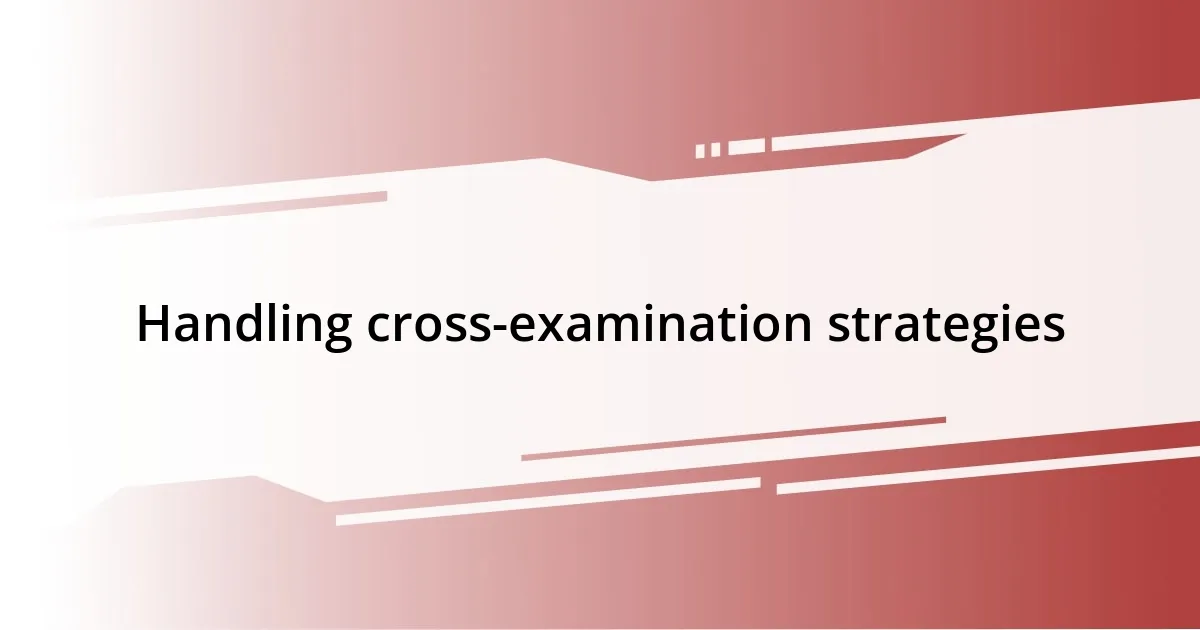 Handling cross-examination strategies